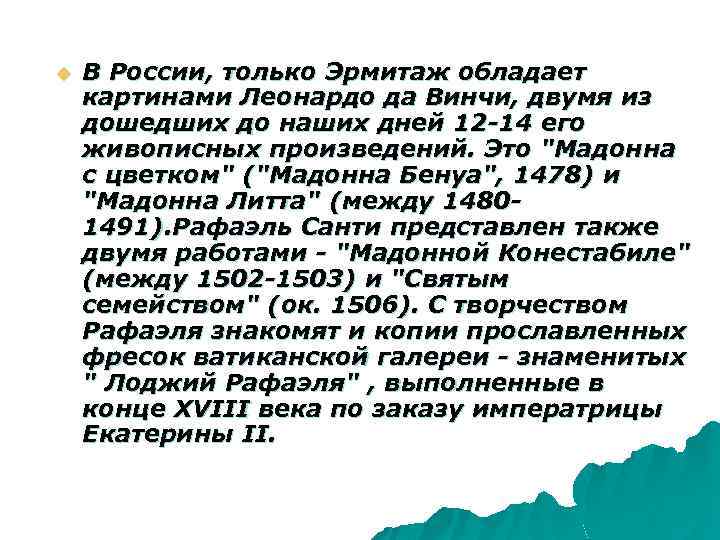 В России, только Эрмитаж обладает картинами Леонардо да Винчи, двумя из дошедших до наших дней 12-14 его живописных произведений. Это "Мадонна с цветком" ("Мадонна Бенуа", 1478) и "Мадонна Литта" (между 1480-1491).Рафаэль Санти представлен также двумя работами - "Мадонной Конестабиле" (между 1502-1503) и "Святым семейством" (ок. 1506). С творчеством Рафаэля знакомят и копии прославленных фресок ватиканской галереи - знаменитых " Лоджий Рафаэля" , выполненные в конце XVIII века по заказу императрицы Екатерины II.